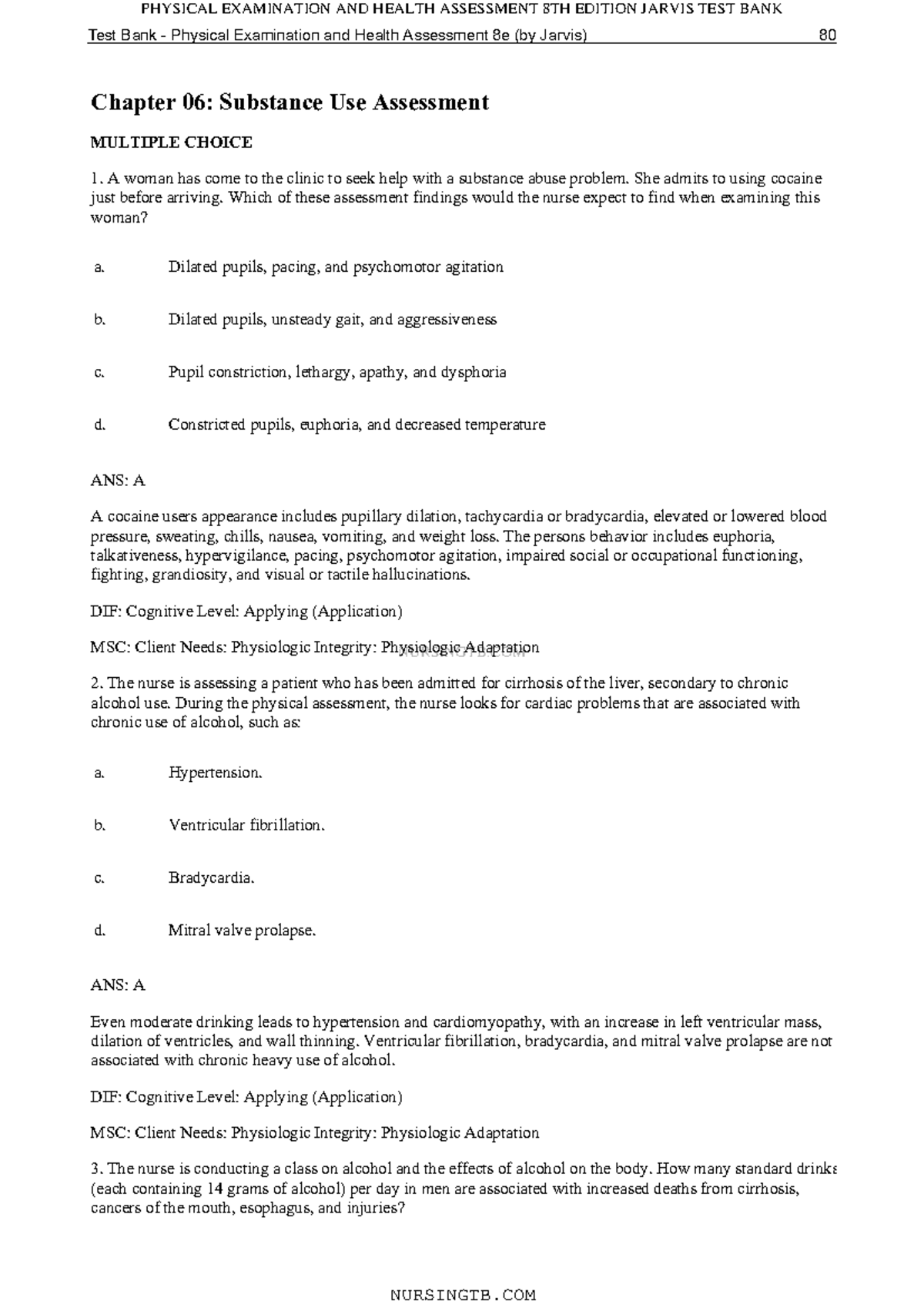 PHYSICAL EXAMINATION AND HEALTH ASSESSMENT 8TH EDITION JARVIS TEST BANK

Test Bank - Physical Examination and Health Assessment 8e (by Jarvis) 80

Chapter 06: Substance Use Assessment

MULTIPLE CHOICE

1. A woman has come to the clinic to seek help with a substance abuse problem. She admits to using cocaine just before arriving. Which of these assessment findings would the nurse expect to find when examining this woman?

a. Dilated pupils, pacing, and psychomotor agitation

b. Dilated pupils, unsteady gait, and aggressiveness

c. Pupil constriction, lethargy, apathy, and dysphoria

d. Constricted pupils, euphoria, and decreased temperature

ANS: A

A cocaine users appearance includes pupillary dilation, tachycardia or bradycardia, elevated or lowered blood pressure, sweating, chills, nausea, vomiting, and weight loss. The persons behavior includes euphoria, talkativeness, hypervigilance, pacing, psychomotor agitation, impaired social or occupational functioning, fighting, grandiosity, and visual or tactile hallucinations.

DIF: Cognitive Level: Applying (Application)

MSC: Client Needs: Physiologic Integrity: Physiologic Adaptation

NURSINGTB.COM

2. The nurse is assessing a patient who has been admitted for cirrhosis of the liver, secondary to chronic alcohol use. During the physical assessment, the nurse looks for cardiac problems that are associated with chronic use of alcohol, such as:

a. Hypertension.

b. Ventricular fibrillation.

c. Bradycardia.

d. Mitral valve prolapse.

ANS: A

Even moderate drinking leads to hypertension and cardiomyopathy, with an increase in left ventricular mass, dilation of ventricles, and wall thinning. Ventricular fibrillation, bradycardia, and mitral valve prolapse are not associated with chronic heavy use of alcohol.

DIF: Cognitive Level: Applying (Application)

MSC: Client Needs: Physiologic Integrity: Physiologic Adaptation

3. The nurse is conducting a class on alcohol and the effects of alcohol on the body. How many standard drinks (each containing 14 grams of alcohol) per day in men are associated with increased deaths from cirrhosis, cancers of the mouth, esophagus, and injuries?

NURSINGTB.COM